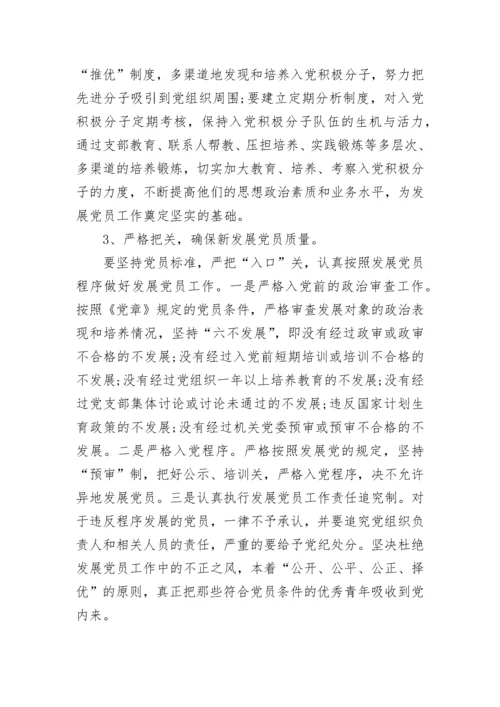 “推优”制度，多渠道地发现和培养入党积极分子，努力把先进分子吸引到党组织周围;要建立定期分析制度，对入党积极分子定期考核，保持入党积极分子队伍的生机与活力，通过支部教育、联系人帮教、压担培养、实践锻炼等多层次、多渠道的培养锻炼，切实加大教育、培养、考察入党积极分子的力度，不断提高他们的思想政治素质和业务水平，为发展党员工作奠定坚实的基础。

3、严格把关，确保新发展党员质量。

要坚持党员标准，严把“入口”关，认真按照发展党员程序做好发展党员工作。一是严格入党前的政治审查工作。按照《党章》规定的党员条件，严格审查发展对象的政治表现和培养情况，坚持“六不发展”，即没有经过政审或政审不合格的不发展;没有经过入党前短期培训或培训不合格的不发展;没有经过党组织一年以上培养教育的不发展;没有经过党支部集体讨论或讨论未通过的不发展;违反国家计划生育政策的不发展;没有经过机关党委预审或预审不合格的不发展。二是严格入党程序。严格按照发展党的规定，坚持“预审”制，把好公示、培训关，严格入党程序，决不允许异地发展党员。三是认真执行发展党员工作责任追究制。对于违反程序发展的党员，一律不予承认，并要追究党组织负责人和相关人员的责任，严重的要给予党纪处分。坚决杜绝发展党员工作中的不正之风，本着“公开、公平、公正、择优”的原则，真正把那些符合党员条件的优秀青年吸收到党内来。